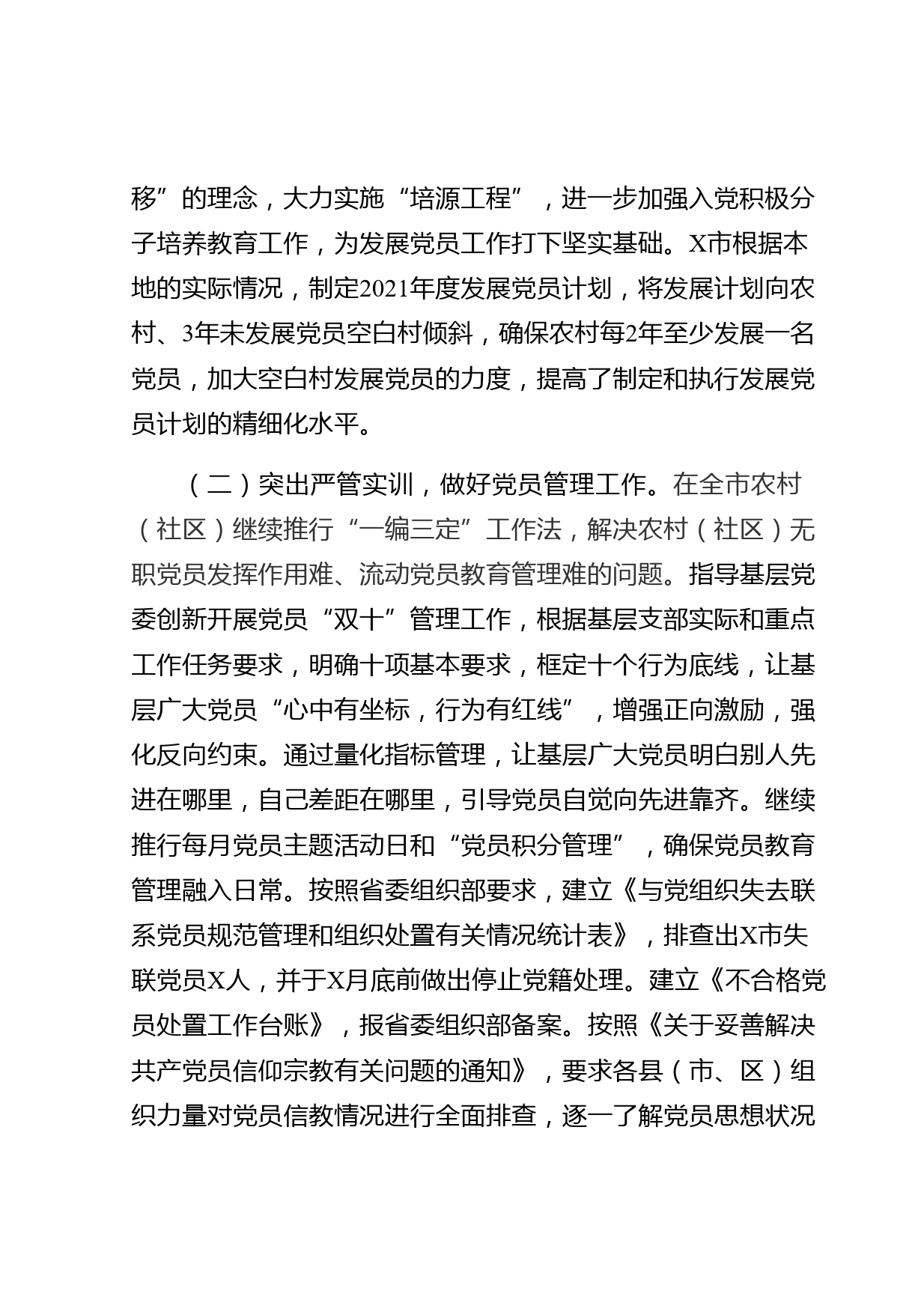 移”的理念，大力实施“培源工程”，进一步加强入党积极分子培养教育工作，为发展党员工作打下坚实基础。X市根据本地的实际情况，制定2021年度发展党员计划，将发展计划向农村、3年未发展党员空白村倾斜，确保农村每2年至少发展一名党员，加大空白村发展党员的力度，提高了制定和执行发展党员计划的精细化水平。

（二）突出严管实训，做好党员管理工作。在全市农村（社区）继续推行“一编三定”工作法，解决农村（社区）无职党员发挥作用难、流动党员教育管理难的问题。指导基层党委创新开展党员“双十”管理工作，根据基层支部实际和重点工作任务要求，明确十项基本要求，框定十个行为底线，让基层广大党员“心中有坐标，行为有红线”，增强正向激励，强化反向约束。通过量化指标管理，让基层广大党员明白别人先进在哪里，自己差距在哪里，引导党员自觉向先进靠齐。继续推行每月党员主题活动日和“党员积分管理”，确保党员教育管理融入日常。按照省委组织部要求，建立《与党组织失去联系党员规范管理和组织处置有关情况统计表》，排查出X市失联党员X人，并于X月底前做出停止党籍处理。建立《不合格党员处置工作台账》，报省委组织部备案。按照《关于妥善解决共产党员信仰宗教有关问题的通知》，要求各县（市、区）组织力量对党员信教情况进行全面排查，逐一了解党员思想状况